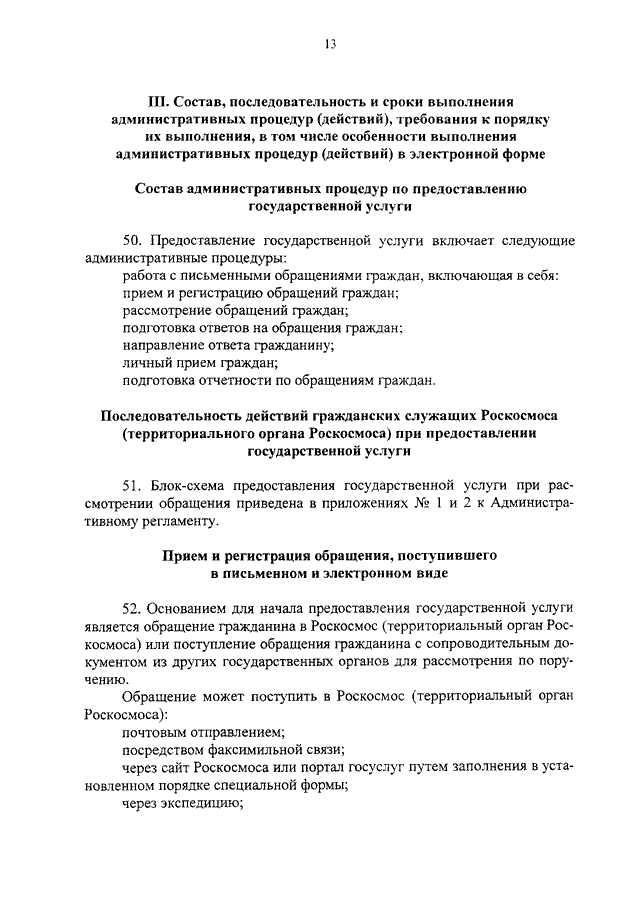 13

III. Состав, последовательность и сроки выполнения административных процедур (действий), требования к порядку их выполнения, в том числе особенности выполнения административных процедур (действий) в электронной форме

Состав административных процедур по предоставлению государственной услуги

50. Предоставление государственной услуги включает следующие административные процедуры:

работа с письменными обращениями граждан, включающая в себя:

прием и регистрацию обращений граждан;

рассмотрение обращений граждан;

подготовка ответов на обращения граждан;

направление ответа гражданину;

личный прием граждан;

подготовка отчетности по обращениям граждан.

Последовательность действий гражданских служащих Роскосмоса (территориального органа Роскосмоса) при предоставлении государственной услуги

51. Блок-схема предоставления государственной услуги при рассмотрении обращения приведена в приложениях № 1 и 2 к Административному регламенту.

Прием и регистрация обращения, поступившего в письменном и электронном виде

52. Основанием для начала предоставления государственной услуги является обращение гражданина в Роскосмос (территориальный орган Роскосмоса) или поступление обращения гражданина с сопроводительным документом из других государственных органов для рассмотрения по поручению.

Обращение может поступить в Роскосмос (территориальный орган Роскосмоса):

почтовым отправлением;

посредством факсимильной связи;

через сайт Роскосмоса или портал госуслуг путем заполнения в установленном порядке специальной формы;

через экспедицию;